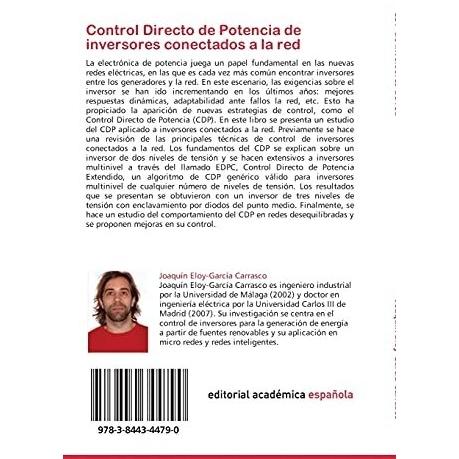 Control Directo de Potencia de inversores conectados a la red

La electrónica de potencia juega un papel fundamental en las nuevas redes eléctricas, en las que es cada vez más común encontrar inversores entre los generadores y la red. En este escenario, las exigencias sobre el inversor se han ido incrementando en los últimos años: mejores respuestas dinámicas, adaptabilidad ante fallos la red, etc. Esto ha propiciado la aparición de nuevas estrategias de control, como el Control Directo de Potencia (CDP). En este libro se presenta un estudio del CDP aplicado a inversores conectados a la red. Previamente se hace una revisión de las principales técnicas de control de inversores conectados a la red. Los fundamentos del CDP se explican sobre un inversor de dos niveles de tensión y se hacen extensivos a inversores multinivel a través del llamado EDPC, Control Directo de Potencia Extendido, un algoritmo de CDP genérico válido para inversores multinivel de cualquier número de niveles de tensión. Los resultados que se presentan se obtuvieron con un inversor de tres niveles de tensión con enclavamiento por diodos del punto medio. Finalmente, se hace un estudio del comportamiento del CDP en redes desequilibradas y se proponen mejoras en su control.

Joaquín Eloy-García Carrasco
Joaquín Eloy-García Carrasco es ingeniero industrial por la Universidad de Málaga (2002) y doctor en ingeniería eléctrica por la Universidad Carlos III de Madrid (2007). Su investigación se centra en el control de inversores para la generación de energía a partir de fuentes renovables y su aplicación en micro redes y redes inteligentes.

editorial académica española

978-3-8443-4479-0